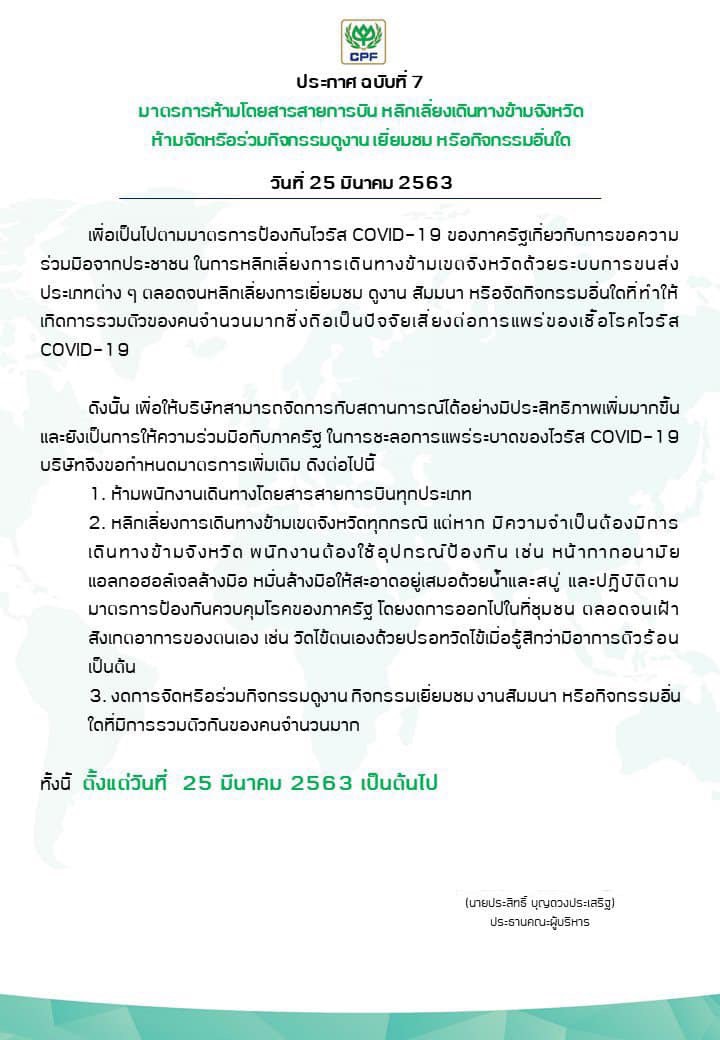 CPF

ประกาศ ฉบับที่ 7

มาตรการห้ามโดยสารสายการบิน หลีกเลี่ยงเดินทางข้ามจังหวัด

ห้ามจัดหรือร่วมกิจกรรมดูงาน เยี่ยมชม หรือกิจกรรมอื่นใด

วันที่ 25 มีนาคม 2563

เพื่อเป็นไปตามมาตรการป้องกันไวรัส COVID-19 ของภาครัฐเกี่ยวกับการขอความร่วมมือจากประชาชน ในการหลีกเลี่ยงการเดินทางข้ามเขตจังหวัดด้วยระบบการขนส่งประเภทต่าง ๆ ตลอดจนหลีกเลี่ยงการเยี่ยมชม ดูงาน สัมมนา หรือจัดกิจกรรมอื่นใดที่ทำให้เกิดการรวมตัวของคนจำนวนมากซึ่งถือเป็นปัจจัยเสี่ยงต่อการแพร่ของเชื้อโรคไวรัส COVID-19

ดังนั้น เพื่อให้บริษัทสามารถจัดการกับสถานการณ์ได้อย่างมีประสิทธิภาพเพิ่มมากขึ้น และยังเป็นการให้ความร่วมมือกับภาครัฐ ในการชะลอการแพร่ระบาดของไวรัส COVID-19 บริษัทจึงขอกำหนดมาตรการเพิ่มเติม ดังต่อไปนี้

1. ห้ามพนักงานเดินทางโดยสารสายการบินทุกประเภท

2. หลีกเลี่ยงการเดินทางข้ามเขตจังหวัดทุกกรณี แต่หาก มีความจำเป็นต้องมีการเดินทางข้ามจังหวัด พนักงานต้องใช้อุปกรณ์ป้องกัน เช่น หน้ากากอนามัย แอลกอฮอล์เจลล้างมือ หมั่นล้างมือให้สะอาดอยู่เสมอด้วยน้ำและสบู่ และปฏิบัติตามมาตรการป้องกันควบคุมโรคของภาครัฐ โดยงดการออกไปในที่ชุมชน ตลอดจนเฝ้าสังเกตอาการของตนเอง เช่น วัดไข้ตนเองด้วยปรอทวัดไข้เมื่อรู้สึกว่ามีอาการตัวร้อน เป็นต้น

3. งดการจัดหรือร่วมกิจกรรมดูงาน กิจกรรมเยี่ยมชม งานสัมมนา หรือกิจกรรมอื่นใดที่มีการรวมตัวกันของคนจำนวนมาก

ทั้งนี้ ตั้งแต่วันที่ 25 มีนาคม 2563 เป็นต้นไป

(นายประสิทธิ์ บุญดวงประเสริฐ)
ประธานคณะผู้บริหาร